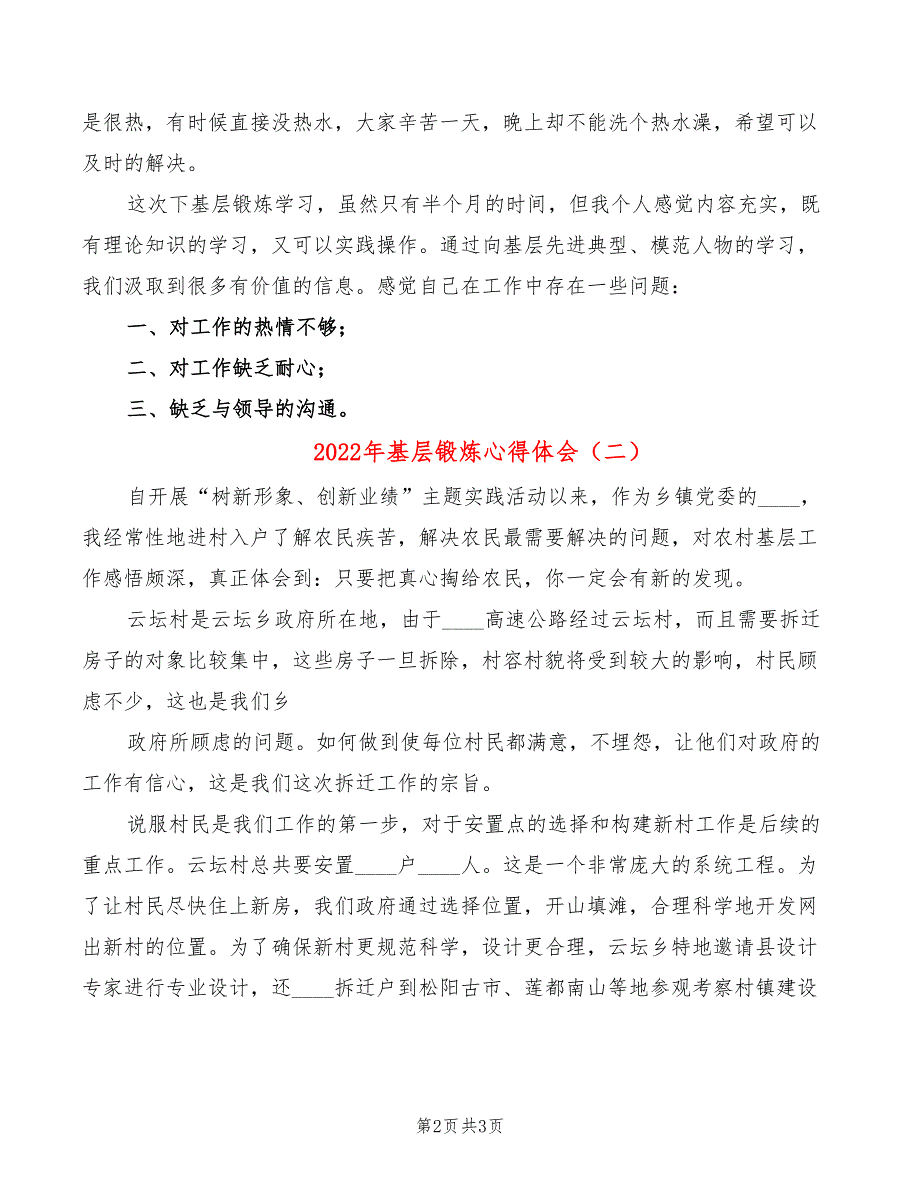 是很热，有时候直接没热水，大家辛苦一天，晚上却不能洗个热水澡，希望可以及时的解决。

这次下基层锻炼学习，虽然只有半个月的时间，但我个人感觉内容充实，既有理论知识的学习，又可以实践操作。通过向基层先进典型、模范人物的学习，我们汲取到很多有价值的信息。感觉自己在工作中存在一些问题：

一、对工作的热情不够；

二、对工作缺乏耐心；

三、缺乏与领导的沟通。

2022年基层锻炼心得体会（二）

自开展“树新形象、创新业绩”主题实践活动以来，作为乡镇党委的____，我经常性地进村入户了解农民疾苦，解决农民最需要解决的问题，对农村基层工作感悟颇深，真正体会到：只要把真心掏给农民，你一定会有新的发现。

云坛村是云坛乡政府所在地，由于____高速公路经过云坛村，而且需要拆迁房子的对象比较集中，这些房子一旦拆除，村容村貌将受到较大的影响，村民顾虑不少，这也是我们乡

政府所顾虑的问题。如何做到使每位村民都满意，不埋怨，让他们对政府的工作有信心，这是我们这次拆迁工作的宗旨。

说服村民是我们工作的第一步，对于安置点的选择和构建新村工作是后续的重点工作。云坛村总共要安置____户____人。这是一个非常庞大的系统工程。为了让村民尽快住上新房，我们政府通过选择位置，开山填滩，合理科学地开发网出新村的位置。为了确保新村更规范科学，设计更合理，云坛乡特地邀请县设计专家进行专业设计，还____拆迁户到松阳古市、莲都南山等地参观考察村镇建设

第2页 共3页